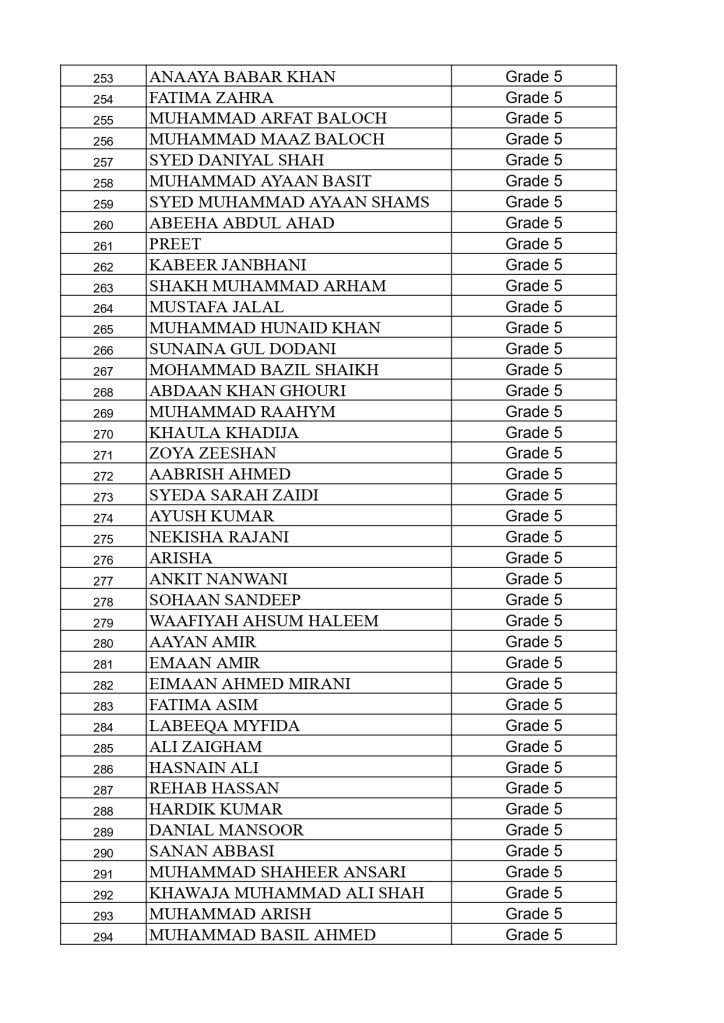 | | | |
|---|---|---|
| 253 | ANAAYA BABAR KHAN | Grade 5 |
| 254 | FATIMA ZAHRA | Grade 5 |
| 255 | MUHAMMAD ARFAT BALOCH | Grade 5 |
| 256 | MUHAMMAD MAAZ BALOCH | Grade 5 |
| 257 | SYED DANIYAL SHAH | Grade 5 |
| 258 | MUHAMMAD AYAAN BASIT | Grade 5 |
| 259 | SYED MUHAMMAD AYAAN SHAMS | Grade 5 |
| 260 | ABEEHA ABDUL AHAD | Grade 5 |
| 261 | PREET | Grade 5 |
| 262 | KABEER JANBHANI | Grade 5 |
| 263 | SHAKH MUHAMMAD ARHAM | Grade 5 |
| 264 | MUSTAFA JALAL | Grade 5 |
| 265 | MUHAMMAD HUNAID KHAN | Grade 5 |
| 266 | SUNAINA GUL DODANI | Grade 5 |
| 267 | MOHAMMAD BAZIL SHAIKH | Grade 5 |
| 268 | ABDAAN KHAN GHOURI | Grade 5 |
| 269 | MUHAMMAD RAAHYM | Grade 5 |
| 270 | KHAULA KHADIJA | Grade 5 |
| 271 | ZOYA ZEESHAN | Grade 5 |
| 272 | AABRISH AHMED | Grade 5 |
| 273 | SYEDA SARAH ZAIDI | Grade 5 |
| 274 | AYUSH KUMAR | Grade 5 |
| 275 | NEKISHA RAJANI | Grade 5 |
| 276 | ARISHA | Grade 5 |
| 277 | ANKIT NANWANI | Grade 5 |
| 278 | SOHAAN SANDEEP | Grade 5 |
| 279 | WAAFIYAH AHSUM HALEEM | Grade 5 |
| 280 | AAYAN AMIR | Grade 5 |
| 281 | EMAAN AMIR | Grade 5 |
| 282 | EIMAAN AHMED MIRANI | Grade 5 |
| 283 | FATIMA ASIM | Grade 5 |
| 284 | LABEEQA MYFIDA | Grade 5 |
| 285 | ALI ZAIGHAM | Grade 5 |
| 286 | HASNAIN ALI | Grade 5 |
| 287 | REHAB HASSAN | Grade 5 |
| 288 | HARDIK KUMAR | Grade 5 |
| 289 | DANIAL MANSOOR | Grade 5 |
| 290 | SANAN ABBASI | Grade 5 |
| 291 | MUHAMMAD SHAHEER ANSARI | Grade 5 |
| 292 | KHAWAJA MUHAMMAD ALI SHAH | Grade 5 |
| 293 | MUHAMMAD ARISH | Grade 5 |
| 294 | MUHAMMAD BASIL AHMED | Grade 5 |